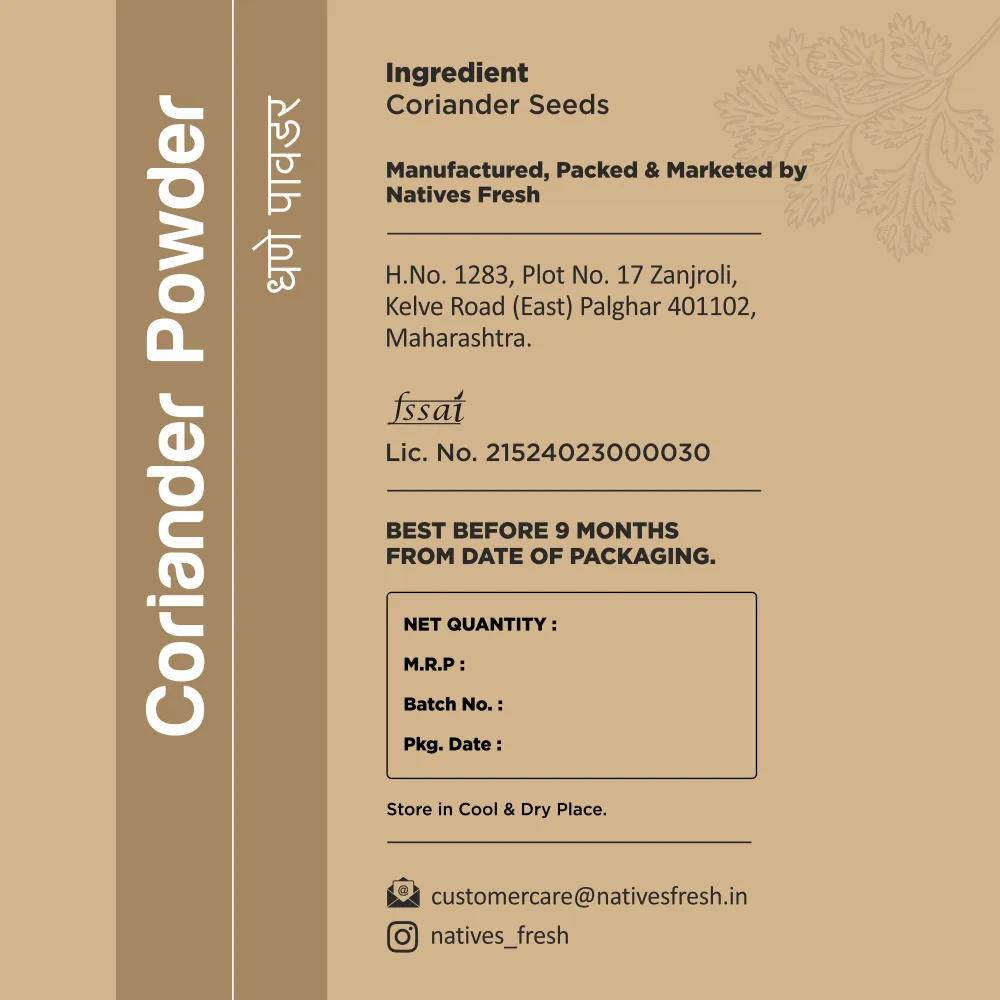 Coriander Powder

धणे पावडर

Ingredient
Coriander Seeds

Manufactured, Packed & Marketed by
Natives Fresh

H.No. 1283, Plot No. 17 Zanjroli, Kelve Road (East) Palghar 401102, Maharashtra.

fssai
Lic. No. 21524023000030

BEST BEFORE 9 MONTHS FROM DATE OF PACKAGING.

NET QUANTITY :
M.R.P :
Batch No. :
Pkg. Date :

Store in Cool & Dry Place.

customercare@nativesfresh.in
natives_fresh